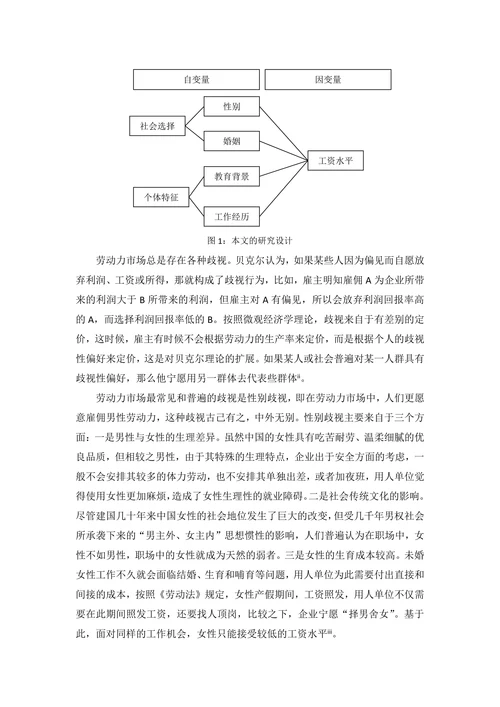 自变量

因变量

社会选择

性别

婚姻

个体特征

教育背景

工作经历

工资水平

图 1：本文的研究设计

劳动力市场总是存在各种歧视。贝克尔认为，如果某些人因为偏见而自愿放弃利润、工资或所得，那就构成了歧视行为，比如，雇主明知雇佣 A 为企业所带来的利润大于 B 所带来的利润，但雇主对 A 有偏见，所以会放弃利润回报率高的 A，而选择利润回报率低的 B。按照微观经济学理论，歧视来自于有差别的定价，这时候，雇主有时候不会根据劳动力的生产率来定价，而是根据个人的歧视性偏好来定价，这是对贝克尔理论的扩展。如果某人或社会普遍对某一人群具有歧视性偏好，那么他宁愿用另一群体去代表些群体ⁱⁱ。

劳动力市场最常见和普遍的歧视是性别歧视，即在劳动力市场中，人们更愿意雇佣男性劳动力，这种歧视古已有之，中外无别。性别歧视主要来自于三个方面：一是男性与女性的生理差异。虽然中国的女性具有吃苦耐劳、温柔细腻的优良品质，但相较之男性，由于其特殊的生理特点，企业出于安全方面的考虑，一般不会安排其较多的体力劳动，也不安排其单独出差，或者加夜班，用人单位觉得使用女性更加麻烦，造成了女性生理性的就业障碍。二是社会传统文化的影响。尽管建国几十年来中国女性的社会地位发生了巨大的改变，但受几千年男权社会所承袭下来的“男主外、女主内”思想惯性的影响，人们普遍认为在职场中，女性不如男性，职场中的女性就成为天然的弱者。三是女性的生育成本较高。未婚女性工作不久就会面临结婚、生育和哺育等问题，用人单位为此需要付出直接和间接的成本，按照《劳动法》规定，女性产假期间，工资照发，用人单位不仅需要在此期间照发工资，还要找人顶岗，比较之下，企业宁愿“择男舍女”。基于此，面对同样的工作机会，女性只能接受较低的工资水平ⁱⁱⁱ。